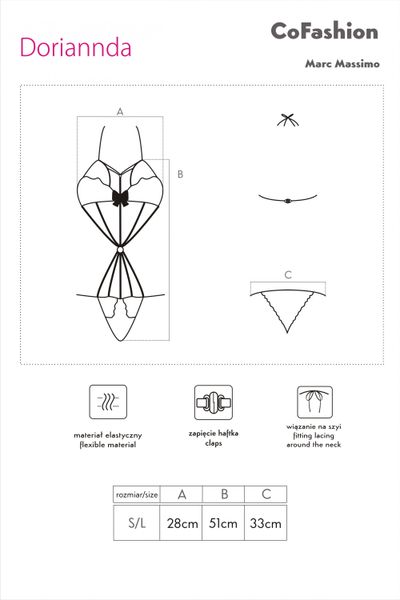 Doriannda

CoFashion

Marc Massimo

A

B

C

materiał elastyczny
flexible material

zapięcie haftka
claps

wiązanie na szyi
fitting lacing
around the neck

| rozmiar/size | A | B | C |
|---|---|---|---|
| S/L | 28cm | 51cm | 33cm |